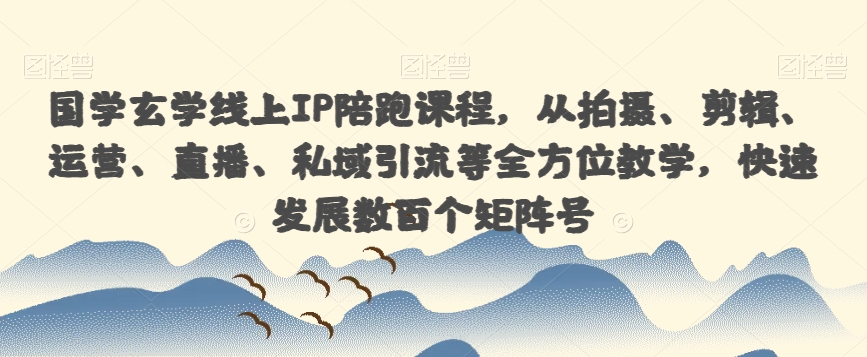 图怪兽 图怪兽 图怪兽

国学玄学线上IP陪跑课程，从拍摄、剪辑、运营、直播、私域引流等全方位教学，快速发展数百个矩阵号